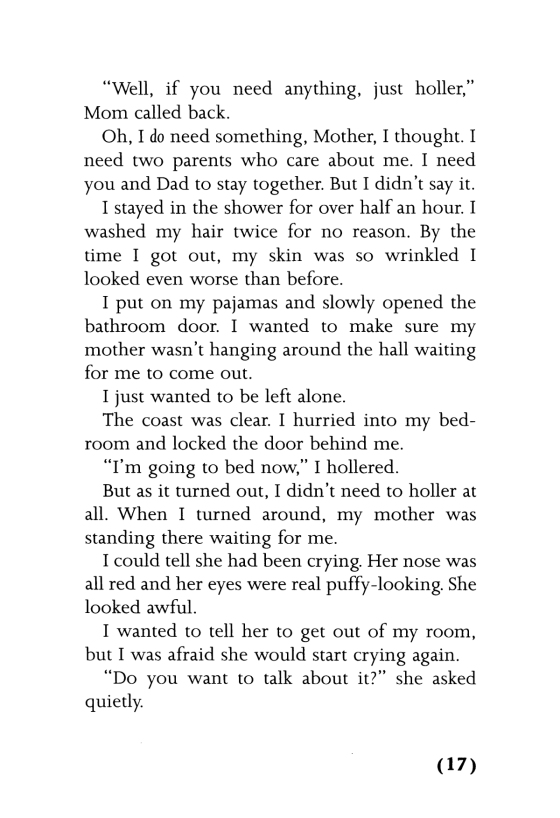 "Well, if you need anything, just holler," Mom called back.

Oh, I do need something, Mother, I thought. I need two parents who care about me. I need you and Dad to stay together. But I didn't say it.

I stayed in the shower for over half an hour. I washed my hair twice for no reason. By the time I got out, my skin was so wrinkled I looked even worse than before.

I put on my pajamas and slowly opened the bathroom door. I wanted to make sure my mother wasn't hanging around the hall waiting for me to come out.

I just wanted to be left alone.

The coast was clear. I hurried into my bedroom and locked the door behind me.

"I'm going to bed now," I hollered.

But as it turned out, I didn't need to holler at all. When I turned around, my mother was standing there waiting for me.

I could tell she had been crying. Her nose was all red and her eyes were real puffy-looking. She looked awful.

I wanted to tell her to get out of my room, but I was afraid she would start crying again.

"Do you want to talk about it?" she asked quietly.

(17)